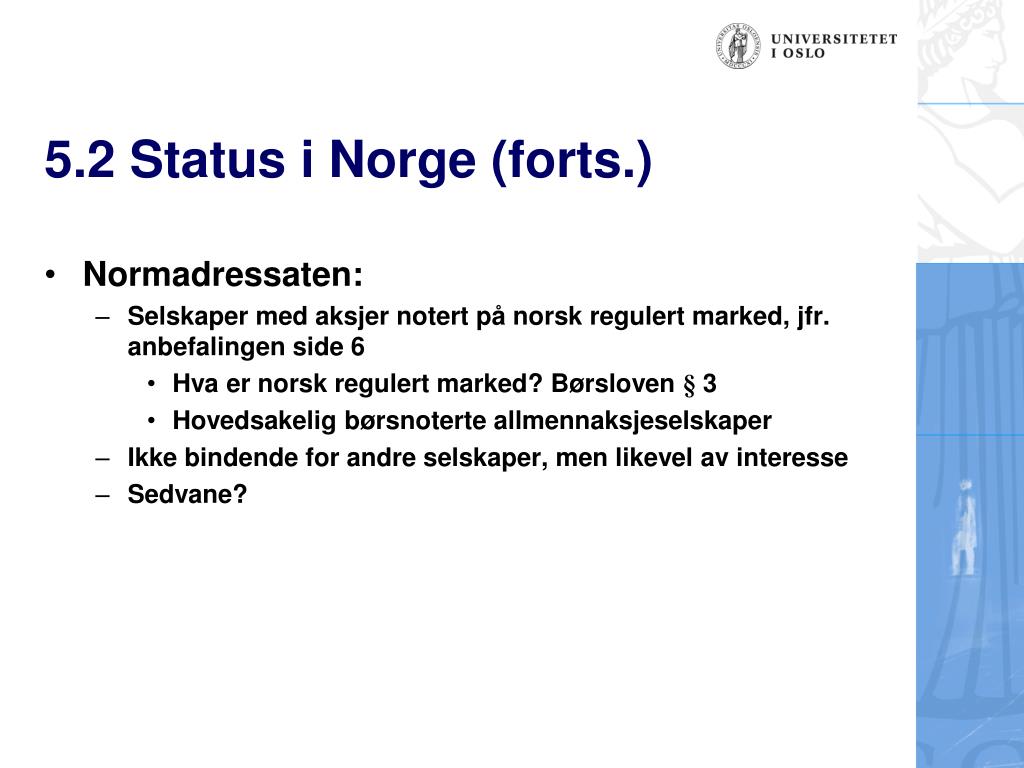 UNIVERSITETET I OSLO

5.2 Status i Norge (forts.)

• Normadressaten:
– Selskaper med aksjer notert på norsk regulert marked, jfr. anbefalingen side 6
• Hva er norsk regulert marked? Børsloven § 3
• Hovedsakelig børsnoterte allmennaksjeselskaper
– Ikke bindende for andre selskaper, men likevel av interesse
– Sedvane?